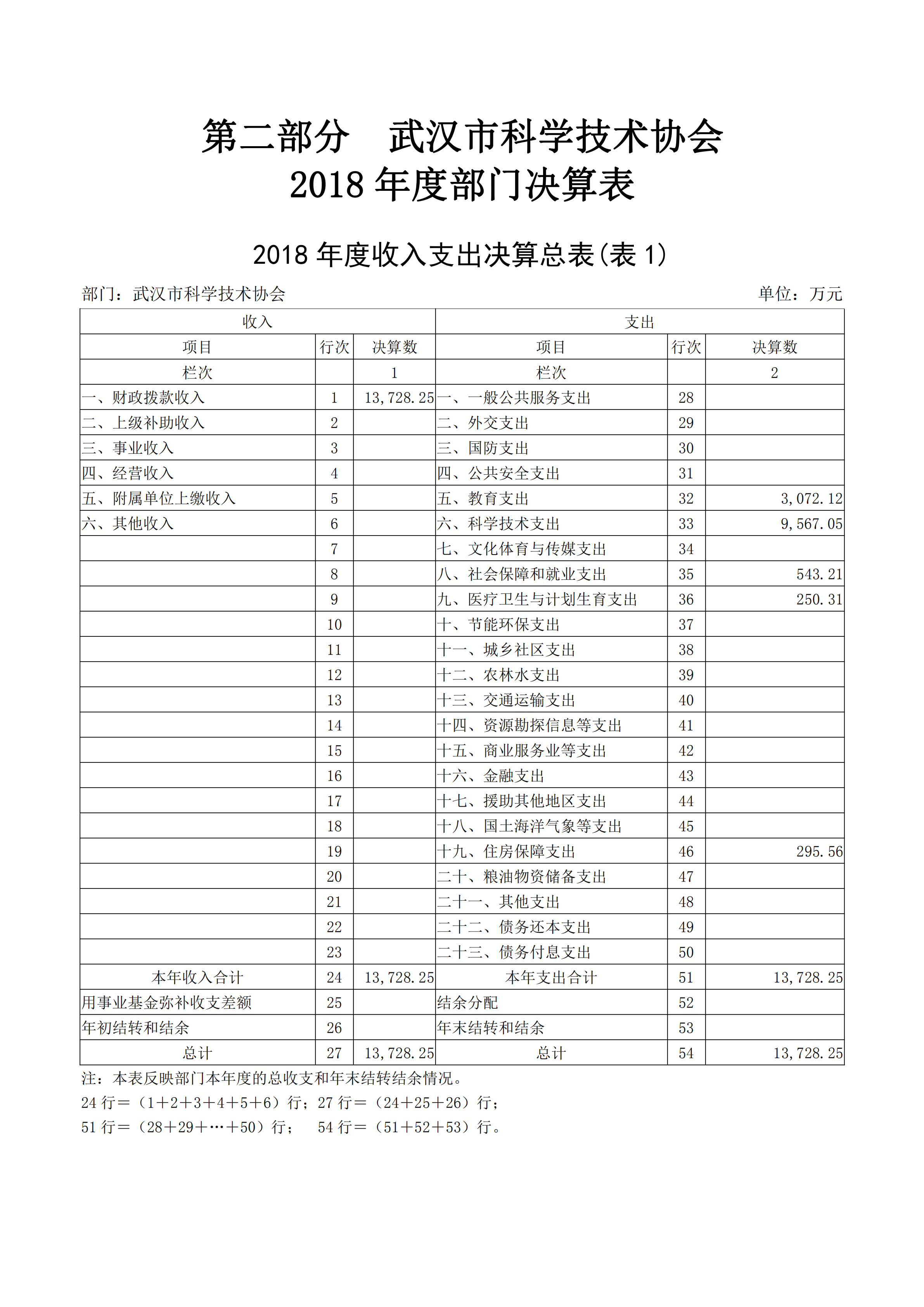 第二部分　武汉市科学技术协会
2018 年度部门决算表

2018 年度收入支出决算总表(表 1)

部门：武汉市科学技术协会　　单位：万元

| 收入 | | | 支出 | | |
|---|---|---|---|---|---|
| 项目 | 行次 | 决算数 | 项目 | 行次 | 决算数 |
| 栏次 | | 1 | 栏次 | | 2 |
| 一、财政拨款收入 | 1 | 13,728.25 | 一、一般公共服务支出 | 28 | |
| 二、上级补助收入 | 2 | | 二、外交支出 | 29 | |
| 三、事业收入 | 3 | | 三、国防支出 | 30 | |
| 四、经营收入 | 4 | | 四、公共安全支出 | 31 | |
| 五、附属单位上缴收入 | 5 | | 五、教育支出 | 32 | 3,072.12 |
| 六、其他收入 | 6 | | 六、科学技术支出 | 33 | 9,567.05 |
| | 7 | | 七、文化体育与传媒支出 | 34 | |
| | 8 | | 八、社会保障和就业支出 | 35 | 543.21 |
| | 9 | | 九、医疗卫生与计划生育支出 | 36 | 250.31 |
| | 10 | | 十、节能环保支出 | 37 | |
| | 11 | | 十一、城乡社区支出 | 38 | |
| | 12 | | 十二、农林水支出 | 39 | |
| | 13 | | 十三、交通运输支出 | 40 | |
| | 14 | | 十四、资源勘探信息等支出 | 41 | |
| | 15 | | 十五、商业服务业等支出 | 42 | |
| | 16 | | 十六、金融支出 | 43 | |
| | 17 | | 十七、援助其他地区支出 | 44 | |
| | 18 | | 十八、国土海洋气象等支出 | 45 | |
| | 19 | | 十九、住房保障支出 | 46 | 295.56 |
| | 20 | | 二十、粮油物资储备支出 | 47 | |
| | 21 | | 二十一、其他支出 | 48 | |
| | 22 | | 二十二、债务还本支出 | 49 | |
| | 23 | | 二十三、债务付息支出 | 50 | |
| 本年收入合计 | 24 | 13,728.25 | 本年支出合计 | 51 | 13,728.25 |
| 用事业基金弥补收支差额 | 25 | | 结余分配 | 52 | |
| 年初结转和结余 | 26 | | 年末结转和结余 | 53 | |
| 总计 | 27 | 13,728.25 | 总计 | 54 | 13,728.25 |

注：本表反映部门本年度的总收支和年末结转结余情况。
24 行＝（1＋2＋3＋4＋5＋6）行；27 行＝（24＋25＋26）行；
51 行＝（28＋29＋…＋50）行；　54 行＝（51＋52＋53）行。